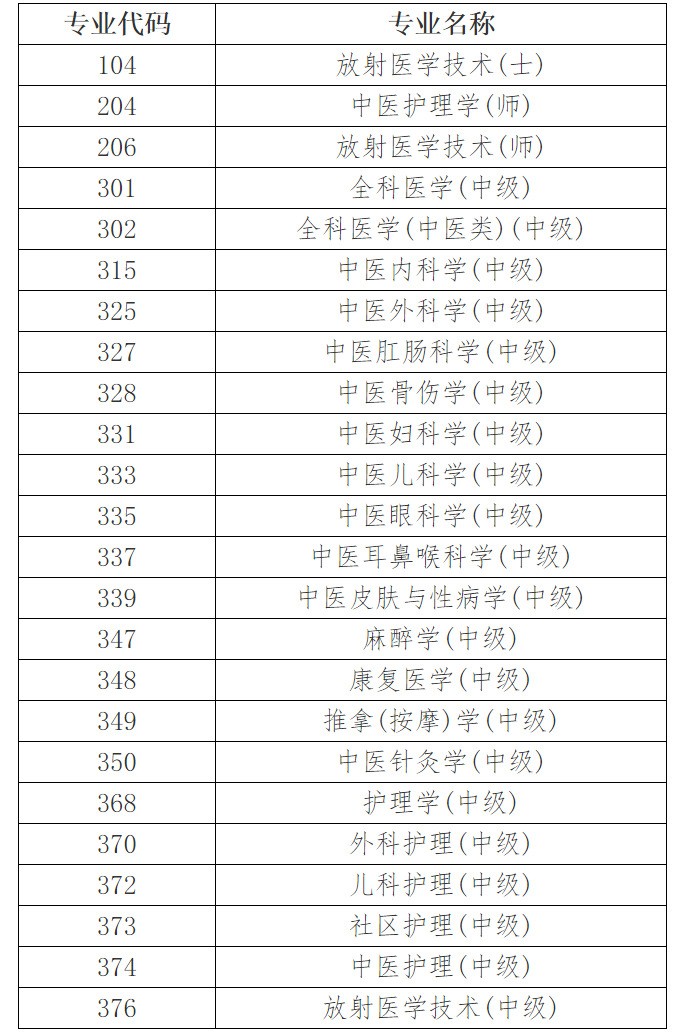 | 专业代码 | 专业名称 |
|---|---|
| 104 | 放射医学技术(士) |
| 204 | 中医护理学(师) |
| 206 | 放射医学技术(师) |
| 301 | 全科医学(中级) |
| 302 | 全科医学(中医类)(中级) |
| 315 | 中医内科学(中级) |
| 325 | 中医外科学(中级) |
| 327 | 中医肛肠科学(中级) |
| 328 | 中医骨伤学(中级) |
| 331 | 中医妇科学(中级) |
| 333 | 中医儿科学(中级) |
| 335 | 中医眼科学(中级) |
| 337 | 中医耳鼻喉科学(中级) |
| 339 | 中医皮肤与性病学(中级) |
| 347 | 麻醉学(中级) |
| 348 | 康复医学(中级) |
| 349 | 推拿(按摩)学(中级) |
| 350 | 中医针灸学(中级) |
| 368 | 护理学(中级) |
| 370 | 外科护理(中级) |
| 372 | 儿科护理(中级) |
| 373 | 社区护理(中级) |
| 374 | 中医护理(中级) |
| 376 | 放射医学技术(中级) |